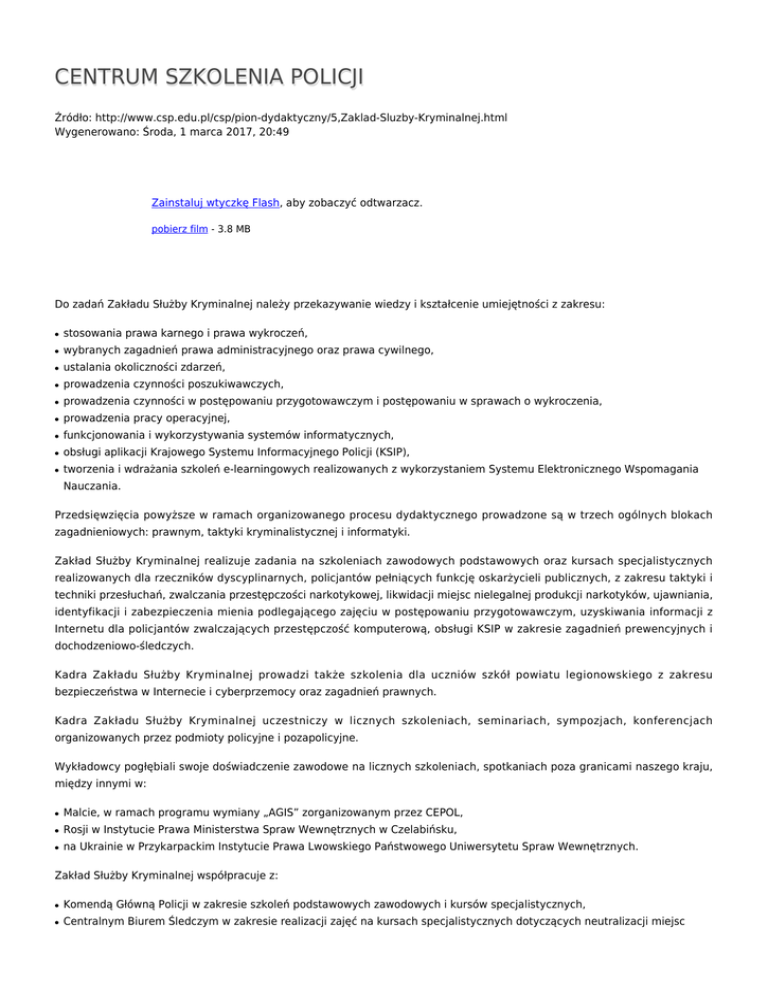 CENTRUM SZKOLENIA POLICJI

Źródło: http://www.csp.edu.pl/csp/pion-dydaktyczny/5,Zaklad-Sluzby-Kryminalnej.html
Wygenerowano: Środa, 1 marca 2017, 20:49

Zainstaluj wtyczkę Flash, aby zobaczyć odtwarzacz.

pobierz film - 3.8 MB

Do zadań Zakładu Służby Kryminalnej należy przekazywanie wiedzy i kształcenie umiejętności z zakresu:

- stosowania prawa karnego i prawa wykroczeń,
- wybranych zagadnień prawa administracyjnego oraz prawa cywilnego,
- ustalania okoliczności zdarzeń,
- prowadzenia czynności poszukiwawczych,
- prowadzenia czynności w postępowaniu przygotowawczym i postępowaniu w sprawach o wykroczenia,
- prowadzenia pracy operacyjnej,
- funkcjonowania i wykorzystywania systemów informatycznych,
- obsługi aplikacji Krajowego Systemu Informacyjnego Policji (KSIP),
- tworzenia i wdrażania szkoleń e-learningowych realizowanych z wykorzystaniem Systemu Elektronicznego Wspomagania Nauczania.

Przedsięwzięcia powyższe w ramach organizowanego procesu dydaktycznego prowadzone są w trzech ogólnych blokach zagadnieniowych: prawnym, taktyki kryminalistycznej i informatyki.

Zakład Służby Kryminalnej realizuje zadania na szkoleniach zawodowych podstawowych oraz kursach specjalistycznych realizowanych dla rzeczników dyscyplinarnych, policjantów pełniących funkcję oskarżycieli publicznych, z zakresu taktyki i techniki przesłuchań, zwalczania przestępczości narkotykowej, likwidacji miejsc nielegalnej produkcji narkotyków, ujawniania, identyfikacji i zabezpieczenia mienia podlegającego zajęciu w postępowaniu przygotowawczym, uzyskiwania informacji z Internetu dla policjantów zwalczających przestępczość komputerową, obsługi KSIP w zakresie zagadnień prewencyjnych i dochodzeniowo-śledczych.

Kadra Zakładu Służby Kryminalnej prowadzi także szkolenia dla uczniów szkół powiatu legionowskiego z zakresu bezpieczeństwa w Internecie i cyberprzemocy oraz zagadnień prawnych.

Kadra Zakładu Służby Kryminalnej uczestniczy w licznych szkoleniach, seminariach, sympozjach, konferencjach organizowanych przez podmioty policyjne i pozapolicyjne.

Wykładowcy pogłębiali swoje doświadczenie zawodowe na licznych szkoleniach, spotkaniach poza granicami naszego kraju, między innymi w:

- Malcie, w ramach programu wymiany „AGIS" zorganizowanym przez CEPOL,
- Rosji w Instytucie Prawa Ministerstwa Spraw Wewnętrznych w Czelabińsku,
- na Ukrainie w Przykarpackim Instytucie Prawa Lwowskiego Państwowego Uniwersytetu Spraw Wewnętrznych.

Zakład Służby Kryminalnej współpracuje z:

- Komendą Główną Policji w zakresie szkoleń podstawowych zawodowych i kursów specjalistycznych,
- Centralnym Biurem Śledczym w zakresie realizacji zajęć na kursach specjalistycznych dotyczących neutralizacji miejsc